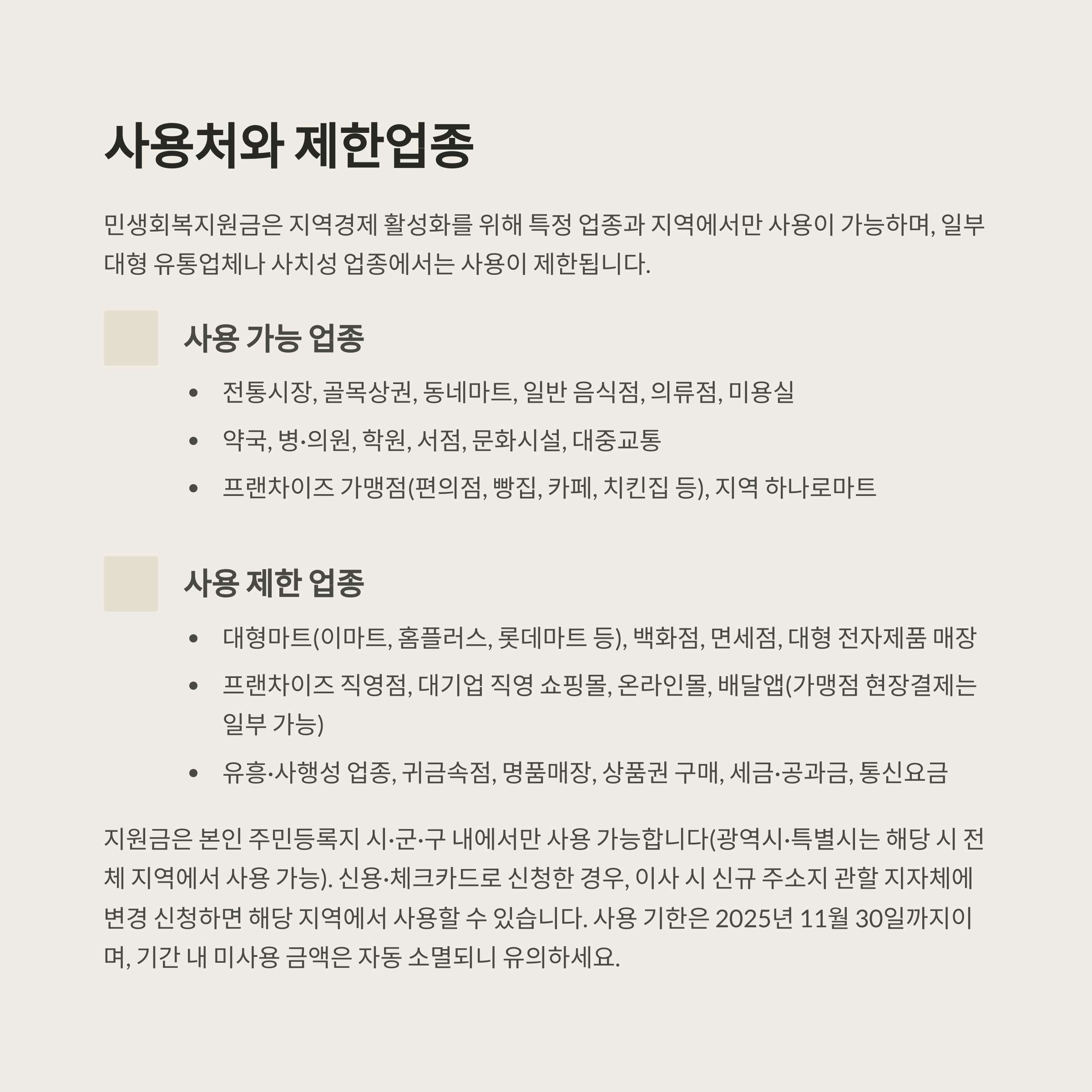 사용처와 제한업종

민생회복지원금은 지역경제 활성화를 위해 특정 업종과 지역에서만 사용이 가능하며, 일부 대형 유통업체나 사치성 업종에서는 사용이 제한됩니다.

사용 가능 업종

• 전통시장, 골목상권, 동네마트, 일반 음식점, 의류점, 미용실
• 약국, 병·의원, 학원, 서점, 문화시설, 대중교통
• 프랜차이즈 가맹점(편의점, 빵집, 카페, 치킨집 등), 지역 하나로마트

사용 제한 업종

• 대형마트(이마트, 홈플러스, 롯데마트 등), 백화점, 면세점, 대형 전자제품 매장
• 프랜차이즈 직영점, 대기업 직영 쇼핑몰, 온라인몰, 배달앱(가맹점 현장결제는 일부 가능)
• 유흥·사행성 업종, 귀금속점, 명품매장, 상품권 구매, 세금·공과금, 통신요금

지원금은 본인 주민등록지 시·군·구 내에서만 사용 가능합니다(광역시·특별시는 해당 시 전체 지역에서 사용 가능). 신용·체크카드로 신청한 경우, 이사 시 신규 주소지 관할 지자체에 변경 신청하면 해당 지역에서 사용할 수 있습니다. 사용 기한은 2025년 11월 30일까지이며, 기간 내 미사용 금액은 자동 소멸되니 유의하세요.